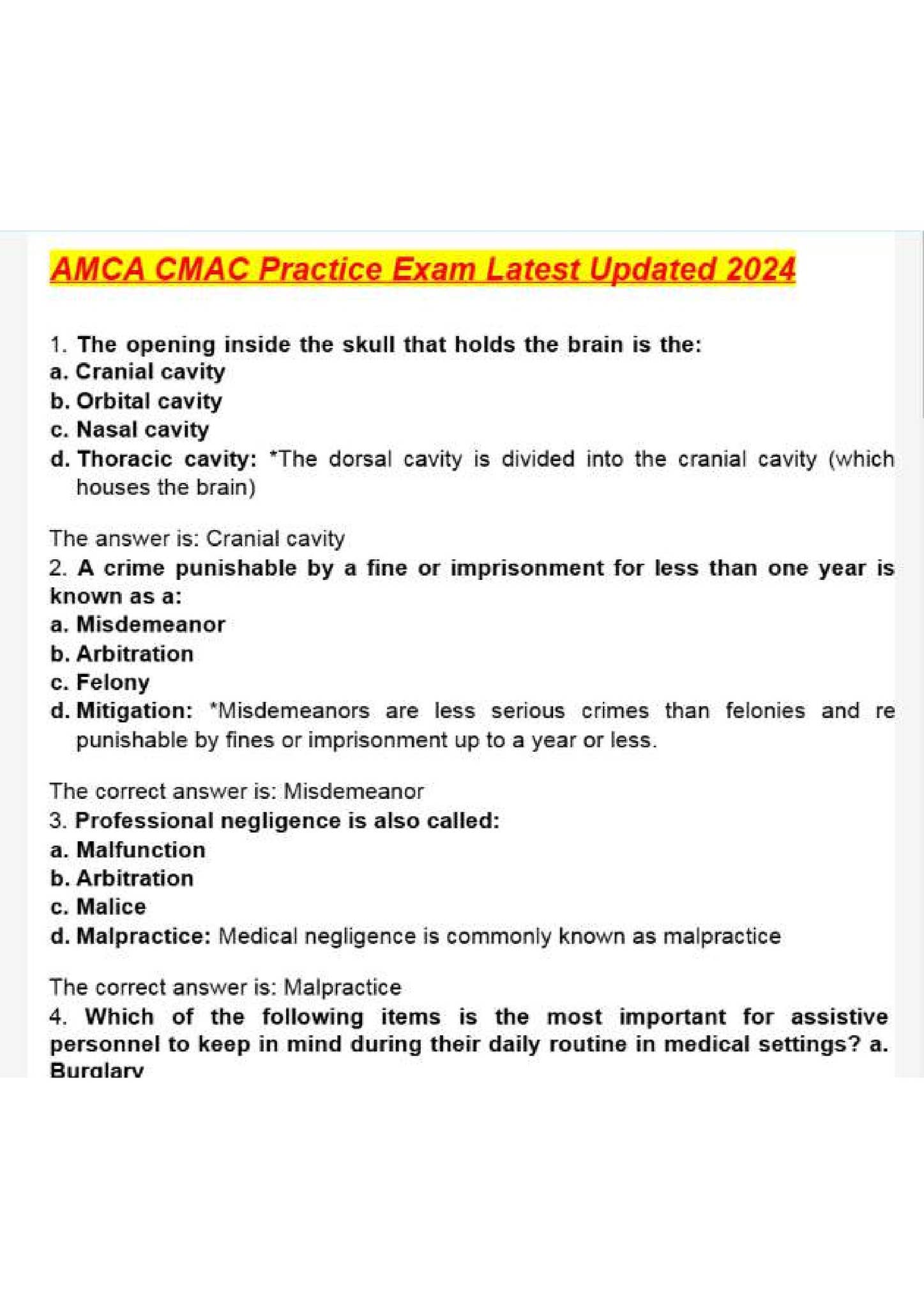 AMCA CMAC Practice Exam Latest Updated 2024

1. The opening inside the skull that holds the brain is the:
a. Cranial cavity
b. Orbital cavity
c. Nasal cavity
d. Thoracic cavity: *The dorsal cavity is divided into the cranial cavity (which houses the brain)

The answer is: Cranial cavity
2. A crime punishable by a fine or imprisonment for less than one year is known as a:
a. Misdemeanor
b. Arbitration
c. Felony
d. Mitigation: *Misdemeanors are less serious crimes than felonies and re punishable by fines or imprisonment up to a year or less.

The correct answer is: Misdemeanor
3. Professional negligence is also called:
a. Malfunction
b. Arbitration
c. Malice
d. Malpractice: Medical negligence is commonly known as malpractice

The correct answer is: Malpractice
4. Which of the following items is the most important for assistive personnel to keep in mind during their daily routine in medical settings? a. Burglary